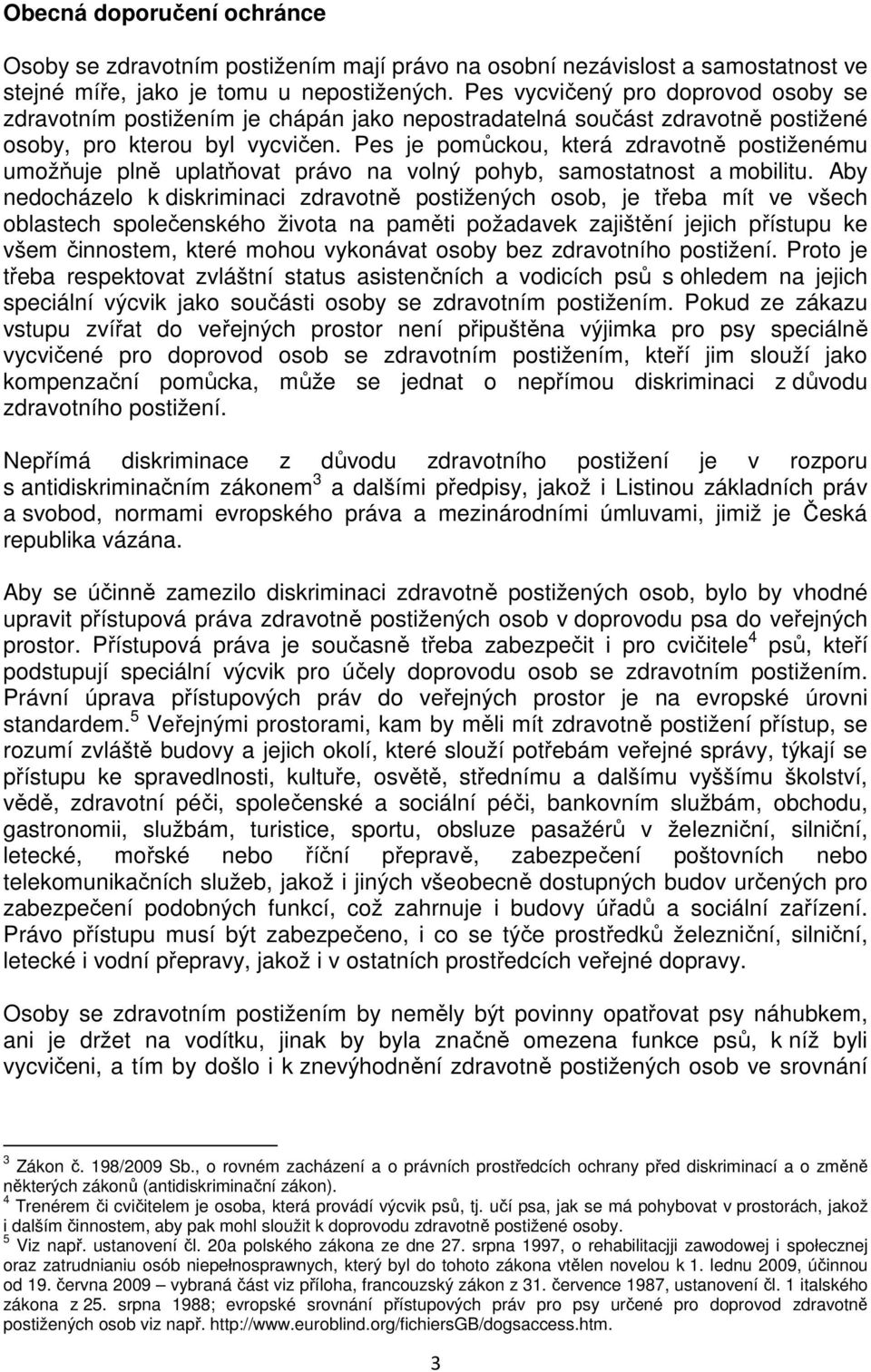 **Obecná doporučení ochránce**

Osoby se zdravotním postižením mají právo na osobní nezávislost a samostatnost ve stejné míře, jako je tomu u nepostižených. Pes vycvičený pro doprovod osoby se zdravotním postižením je chápán jako nepostradatelná součást zdravotně postižené osoby, pro kterou byl vycvičen. Pes je pomůckou, která zdravotně postiženému umožňuje plně uplatňovat právo na volný pohyb, samostatnost a mobilitu. Aby nedocházelo k diskriminaci zdravotně postižených osob, je třeba mít ve všech oblastech společenského života na paměti požadavek zajištění jejich přístupu ke všem činnostem, které mohou vykonávat osoby bez zdravotního postižení. Proto je třeba respektovat zvláštní status asistenčních a vodicích psů s ohledem na jejich speciální výcvik jako součásti osoby se zdravotním postižením. Pokud ze zákazu vstupu zvířat do veřejných prostor není připuštěna výjimka pro psy speciálně vycvičené pro doprovod osob se zdravotním postižením, kteří jim slouží jako kompenzační pomůcka, může se jednat o nepřímou diskriminaci z důvodu zdravotního postižení.

Nepřímá diskriminace z důvodu zdravotního postižení je v rozporu s antidiskriminačním zákonem$^3$ a dalšími předpisy, jakož i Listinou základních práv a svobod, normami evropského práva a mezinárodními úmluvami, jimiž je Česká republika vázána.

Aby se účinně zamezilo diskriminaci zdravotně postižených osob, bylo by vhodné upravit přístupová práva zdravotně postižených osob v doprovodu psa do veřejných prostor. Přístupová práva je současně třeba zabezpečit i pro cvičitele$^4$ psů, kteří podstupují speciální výcvik pro účely doprovodu osob se zdravotním postižením. Právní úprava přístupových práv do veřejných prostor je na evropské úrovni standardem.$^5$ Veřejnými prostorami, kam by měli mít zdravotně postižení přístup, se rozumí zvláště budovy a jejich okolí, které slouží potřebám veřejné správy, týkají se přístupu ke spravedlnosti, kultuře, osvětě, střednímu a dalšímu vyššímu školství, vědě, zdravotní péči, společenské a sociální péči, bankovním službám, obchodu, gastronomii, službám, turistice, sportu, obsluze pasažérů v železniční, silniční, letecké, mořské nebo říční přepravě, zabezpečení poštovních nebo telekomunikačních služeb, jakož i jiných všeobecně dostupných budov určených pro zabezpečení podobných funkcí, což zahrnuje i budovy úřadů a sociální zařízení. Právo přístupu musí být zabezpečeno, i co se týče prostředků železniční, silniční, letecké i vodní přepravy, jakož i v ostatních prostředcích veřejné dopravy.

Osoby se zdravotním postižením by neměly být povinny opatřovat psy náhubkem, ani je držet na vodítku, jinak by byla značně omezena funkce psů, k níž byli vycvičeni, a tím by došlo i k znevýhodnění zdravotně postižených osob ve srovnání

$^3$ Zákon č. 198/2009 Sb., o rovném zacházení a o právních prostředcích ochrany před diskriminací a o změně některých zákonů (antidiskriminační zákon).
$^4$ Trenérem či cvičitelem je osoba, která provádí výcvik psů, tj. učí psa, jak se má pohybovat v prostorách, jakož i dalším činnostem, aby pak mohl sloužit k doprovodu zdravotně postižené osoby.
$^5$ Viz např. ustanovení čl. 20a polského zákona ze dne 27. srpna 1997, o rehabilitacji zawodowej i społecznej oraz zatrudnianiu osób niepełnosprawnych, který byl do tohoto zákona vtělen novelou k 1. lednu 2009, účinnou od 19. června 2009 – vybraná část viz příloha, francouzský zákon z 31. července 1987, ustanovení čl. 1 italského zákona z 25. srpna 1988; evropské srovnání přístupových práv pro psy určené pro doprovod zdravotně postižených osob viz např. http://www.euroblind.org/fichiersGB/dogsaccess.htm.

3